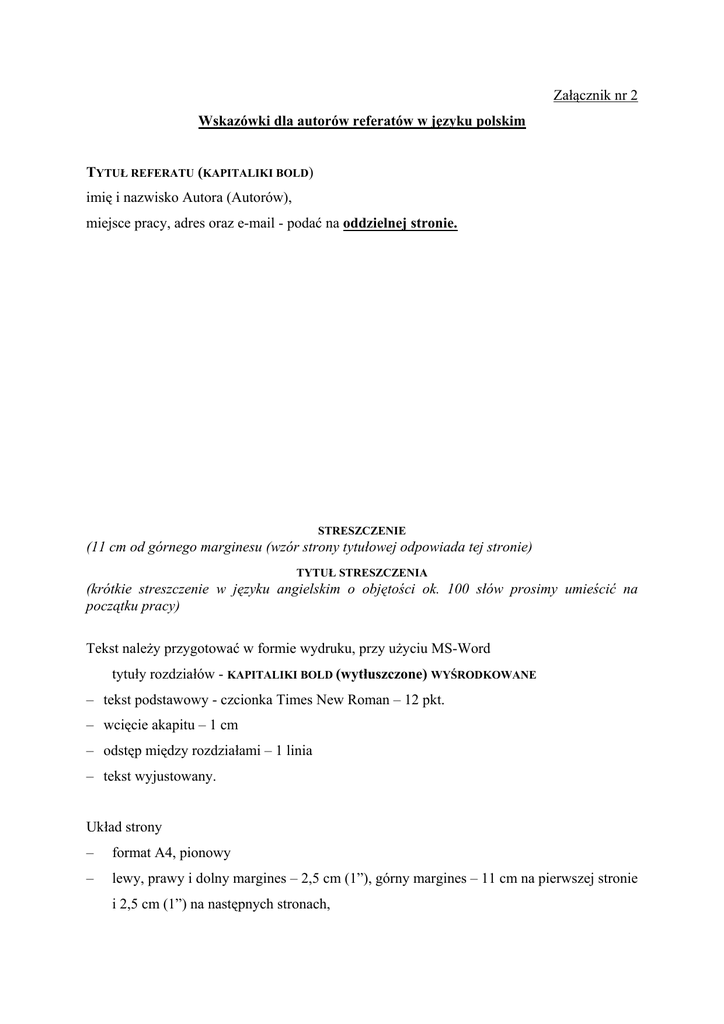 Załącznik nr 2

Wskazówki dla autorów referatów w języku polskim

TYTUŁ REFERATU (KAPITALIKI BOLD)
imię i nazwisko Autora (Autorów),
miejsce pracy, adres oraz e-mail - podać na oddzielnej stronie.

STRESZCZENIE
(11 cm od górnego marginesu (wzór strony tytułowej odpowiada tej stronie)

TYTUŁ STRESZCZENIA
(krótkie streszczenie w języku angielskim o objętości ok. 100 słów prosimy umieścić na początku pracy)

Tekst należy przygotować w formie wydruku, przy użyciu MS-Word

tytuły rozdziałów - KAPITALIKI BOLD (wytłuszczone) WYŚRODKOWANE
– tekst podstawowy - czcionka Times New Roman – 12 pkt.
– wcięcie akapitu – 1 cm
– odstęp między rozdziałami – 1 linia
– tekst wyjustowany.

Układ strony
– format A4, pionowy
– lewy, prawy i dolny margines – 2,5 cm (1”), górny margines – 11 cm na pierwszej stronie i 2,5 cm (1”) na następnych stronach,